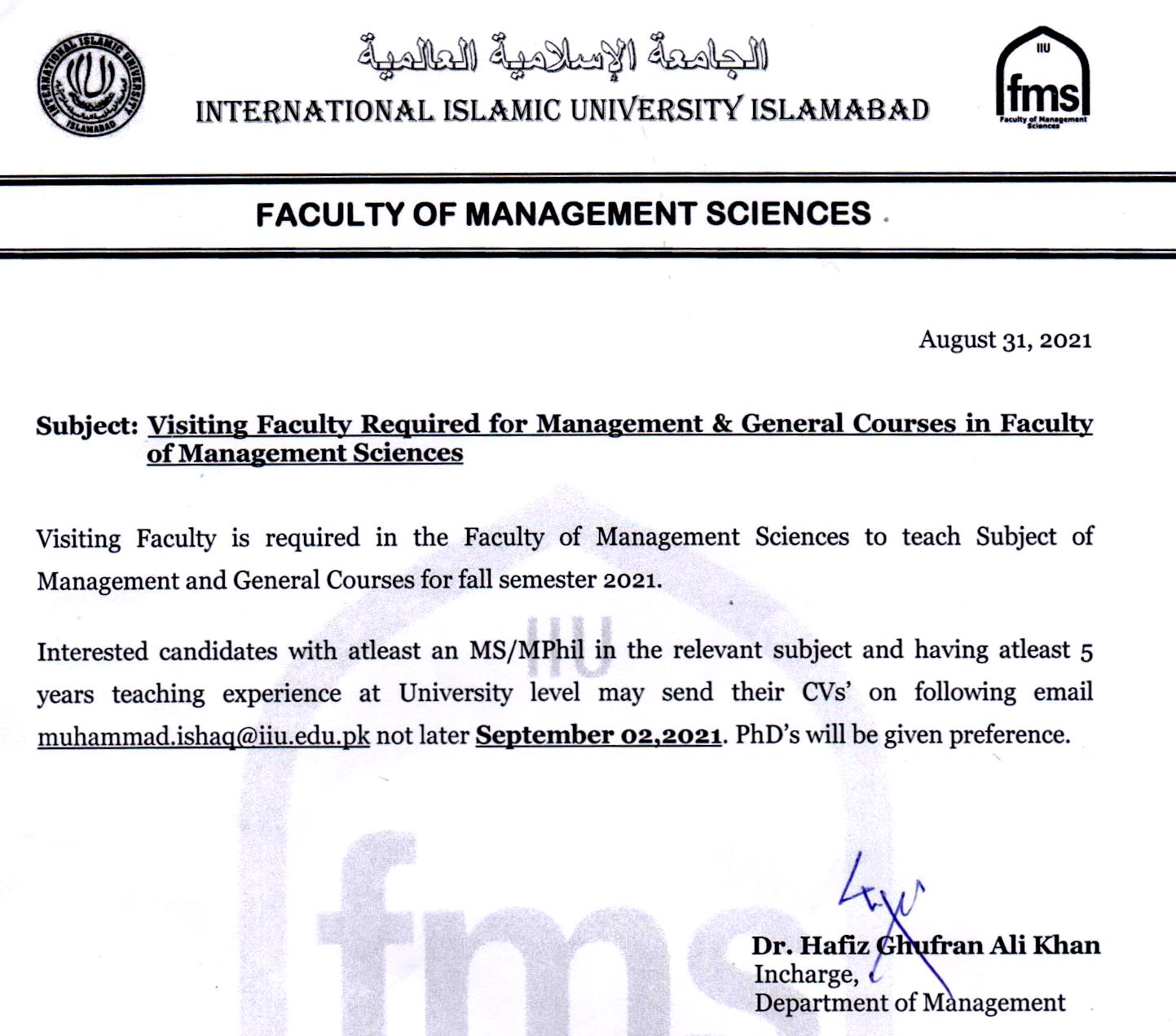 INTERNATIONAL ISLAMIC UNIVERSITY ISLAMABAD

الجامعة الإسلامية العالمية

INTERNATIONAL ISLAMIC UNIVERSITY ISLAMABAD

IIU
fms
Faculty of Management Sciences

FACULTY OF MANAGEMENT SCIENCES

August 31, 2021

Subject: Visiting Faculty Required for Management & General Courses in Faculty of Management Sciences

Visiting Faculty is required in the Faculty of Management Sciences to teach Subject of Management and General Courses for fall semester 2021.

Interested candidates with atleast an MS/MPhil in the relevant subject and having atleast 5 years teaching experience at University level may send their CVs' on following email muhammad.ishaq@iiu.edu.pk not later September 02,2021. PhD's will be given preference.

IIU
fms

Dr. Hafiz Ghufran Ali Khan
Incharge,
Department of Management